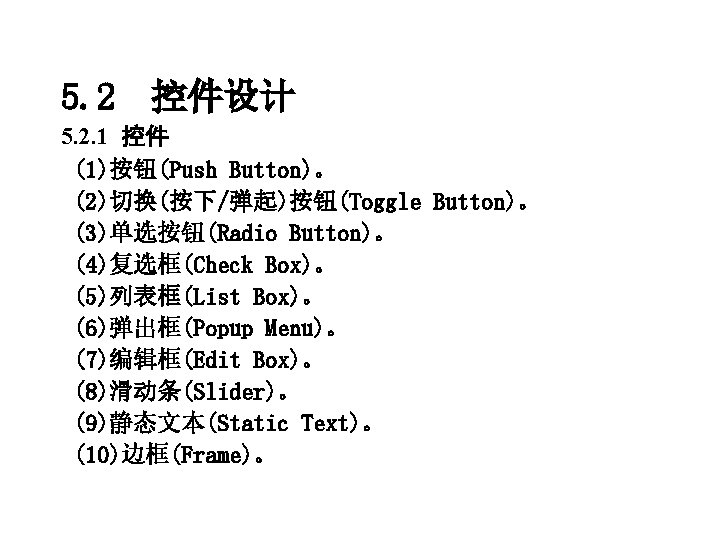 5.2 控件设计

5.2.1 控件

(1)按钮(Push Button)。
(2)切换(按下/弹起)按钮(Toggle Button)。
(3)单选按钮(Radio Button)。
(4)复选框(Check Box)。
(5)列表框(List Box)。
(6)弹出框(Popup Menu)。
(7)编辑框(Edit Box)。
(8)滑动条(Slider)。
(9)静态文本(Static Text)。
(10)边框(Frame)。